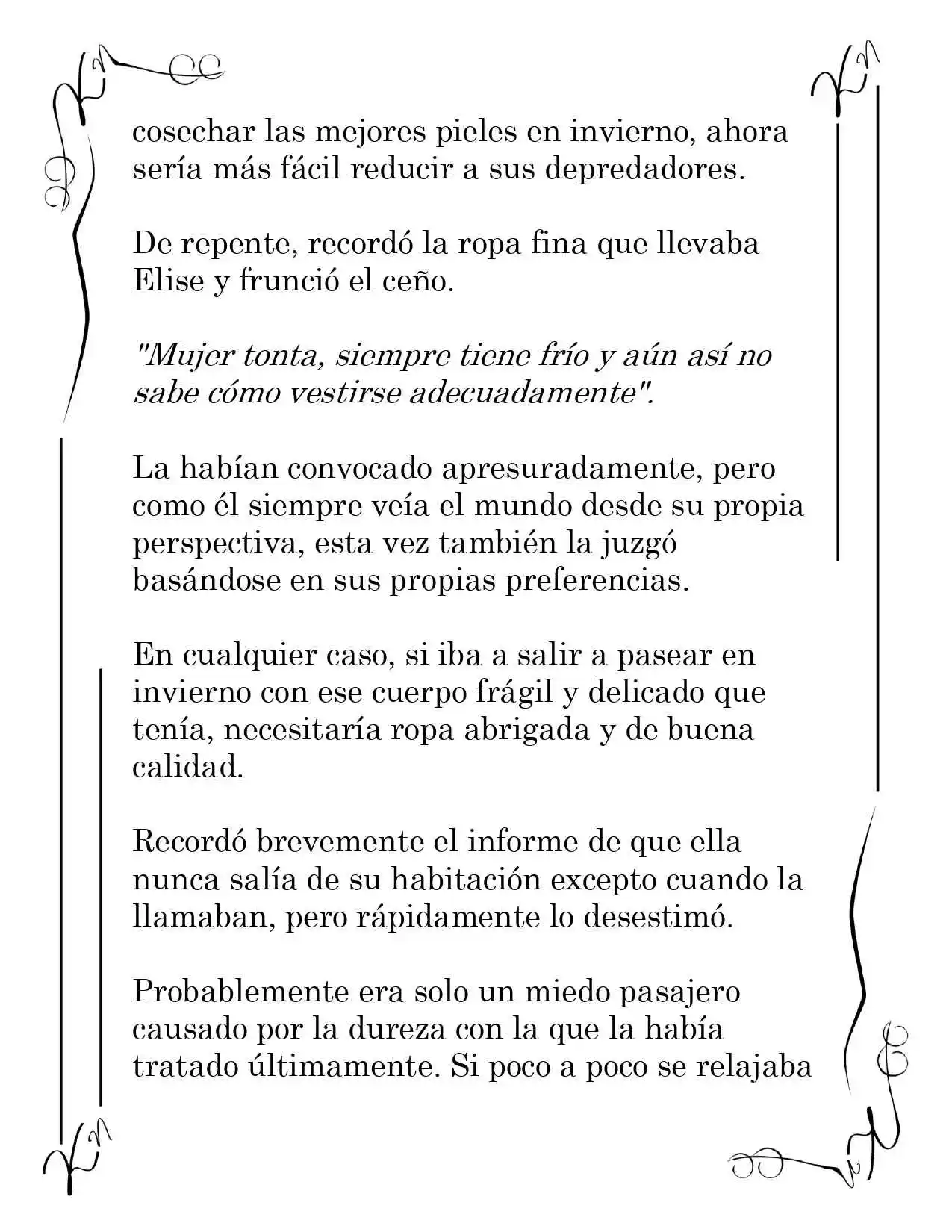 cosechar las mejores pieles en invierno, ahora sería más fácil reducir a sus depredadores.

De repente, recordó la ropa fina que llevaba Elise y frunció el ceño.

"Mujer tonta, siempre tiene frío y aún así no sabe cómo vestirse adecuadamente".

La habían convocado apresuradamente, pero como él siempre veía el mundo desde su propia perspectiva, esta vez también la juzgó basándose en sus propias preferencias.

En cualquier caso, si iba a salir a pasear en invierno con ese cuerpo frágil y delicado que tenía, necesitaría ropa abrigada y de buena calidad.

Recordó brevemente el informe de que ella nunca salía de su habitación excepto cuando la llamaban, pero rápidamente lo desestimó.

Probablemente era solo un miedo pasajero causado por la dureza con la que la había tratado últimamente. Si poco a poco se relajaba